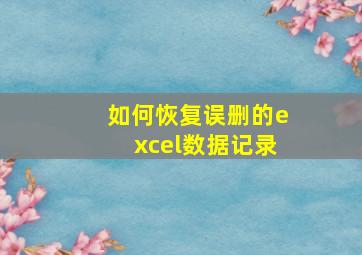 如何恢复误删的excel数据记录